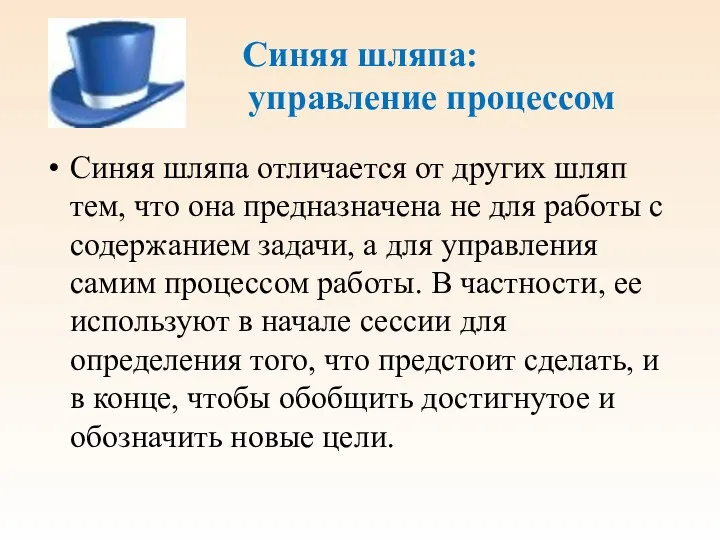 Синяя шляпа:
управление процессом

• Синяя шляпа отличается от других шляп тем, что она предназначена не для работы с содержанием задачи, а для управления самим процессом работы. В частности, ее используют в начале сессии для определения того, что предстоит сделать, и в конце, чтобы обобщить достигнутое и обозначить новые цели.